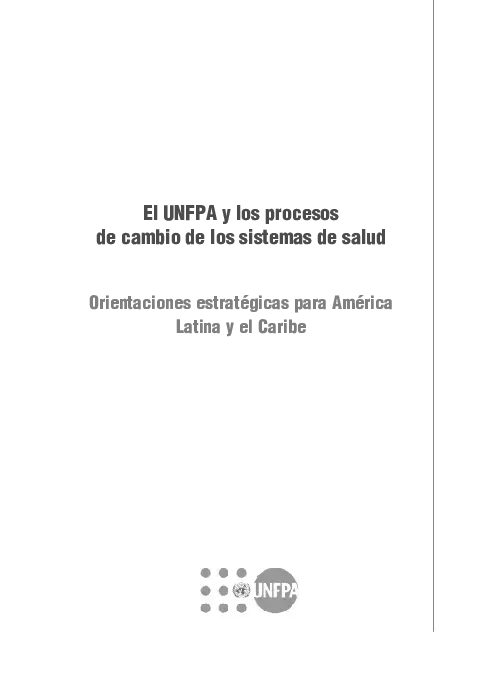 El UNFPA y los procesos de cambio de los sistemas de salud

Orientaciones estratégicas para América Latina y el Caribe

UNFPA